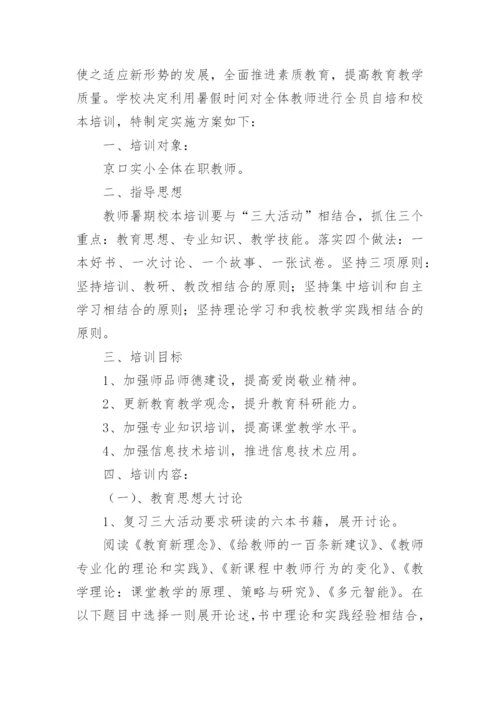 使之适应新形势的发展，全面推进素质教育，提高教育教学质量。学校决定利用暑假时间对全体教师进行全员自培和校本培训，特制定实施方案如下：

一、培训对象：

京口实小全体在职教师。

二、指导思想

教师暑期校本培训要与“三大活动”相结合，抓住三个重点：教育思想、专业知识、教学技能。落实四个做法：一本好书、一次讨论、一个故事、一张试卷。坚持三项原则：坚持培训、教研、教改相结合的原则；坚持集中培训和自主学习相结合的原则；坚持理论学习和我校教学实践相结合的原则。

三、培训目标

1、加强师品师德建设，提高爱岗敬业精神。

2、更新教育教学观念，提升教育科研能力。

3、加强专业知识培训，提高课堂教学水平。

4、加强信息技术培训，推进信息技术应用。

四、培训内容：

（一）、教育思想大讨论

1、复习三大活动要求研读的六本书籍，展开讨论。

阅读《教育新理念》、《给教师的一百条新建议》、《教师专业化的理论和实践》、《新课程中教师行为的变化》、《教学理论：课堂教学的原理、策略与研究》、《多元智能》。在以下题目中选择一则展开论述，书中理论和实践经验相结合，